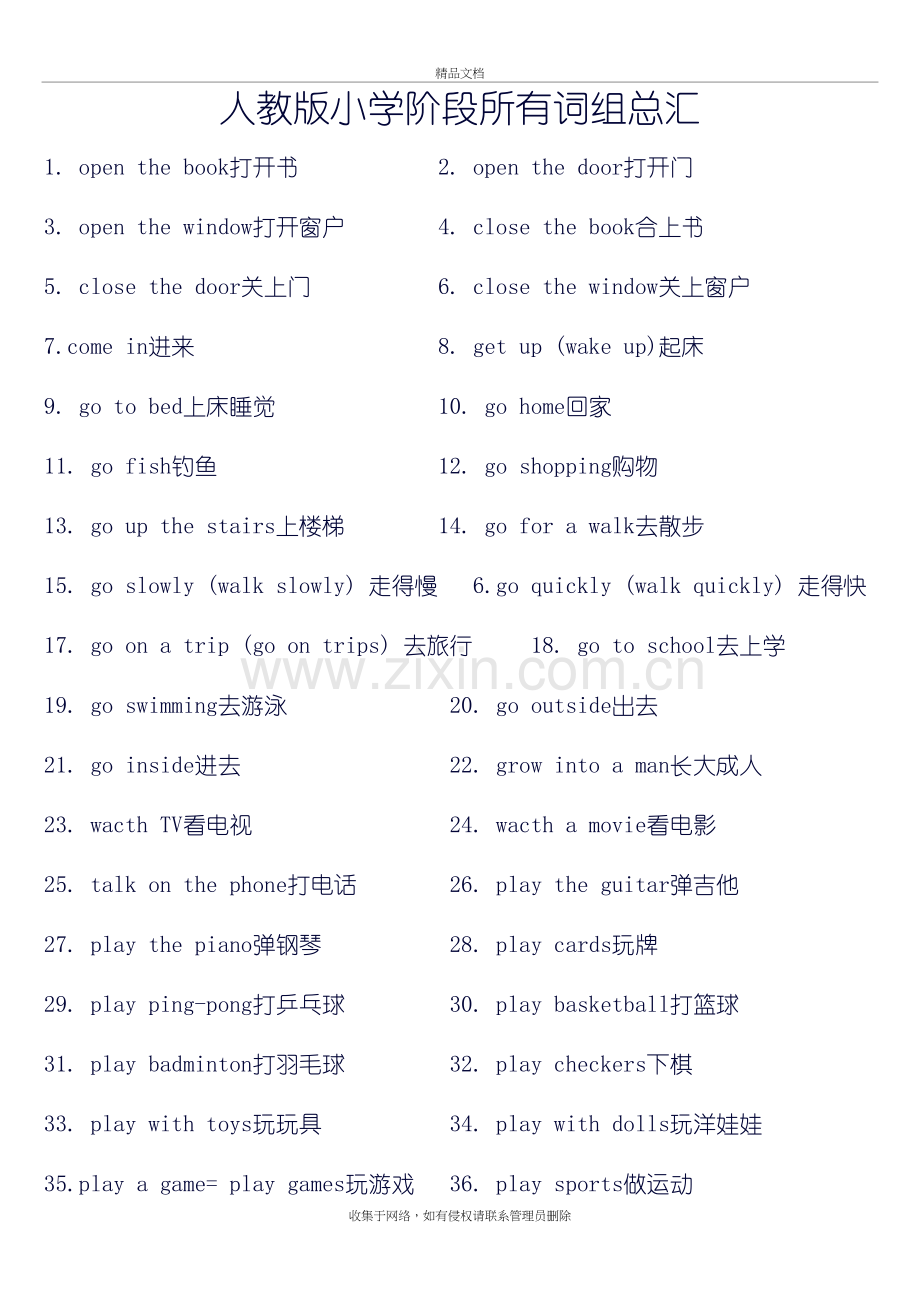 精品文档

人教版小学阶段所有词组总汇

1. open the book打开书
2. open the door打开门
3. open the window打开窗户
4. close the book合上书
5. close the door关上门
6. close the window关上窗户
7.come in进来
8. get up (wake up)起床
9. go to bed上床睡觉
10. go home回家
11. go fish钓鱼
12. go shopping购物
13. go up the stairs上楼梯
14. go for a walk去散步
15. go slowly (walk slowly) 走得慢
6.go quickly (walk quickly) 走得快
17. go on a trip (go on trips) 去旅行
18. go to school去上学
19. go swimming去游泳
20. go outside出去
21. go inside进去
22. grow into a man长大成人
23. wacth TV看电视
24. wacth a movie看电影
25. talk on the phone打电话
26. play the guitar弹吉他
27. play the piano弹钢琴
28. play cards玩牌
29. play ping-pong打乒乓球
30. play basketball打篮球
31. play badminton打羽毛球
32. play checkers下棋
33. play with toys玩玩具
34. play with dolls玩洋娃娃
35.play a game= play games玩游戏
36. play sports做运动

www.zixin.com.cn

收集于网络，如有侵权请联系管理员删除